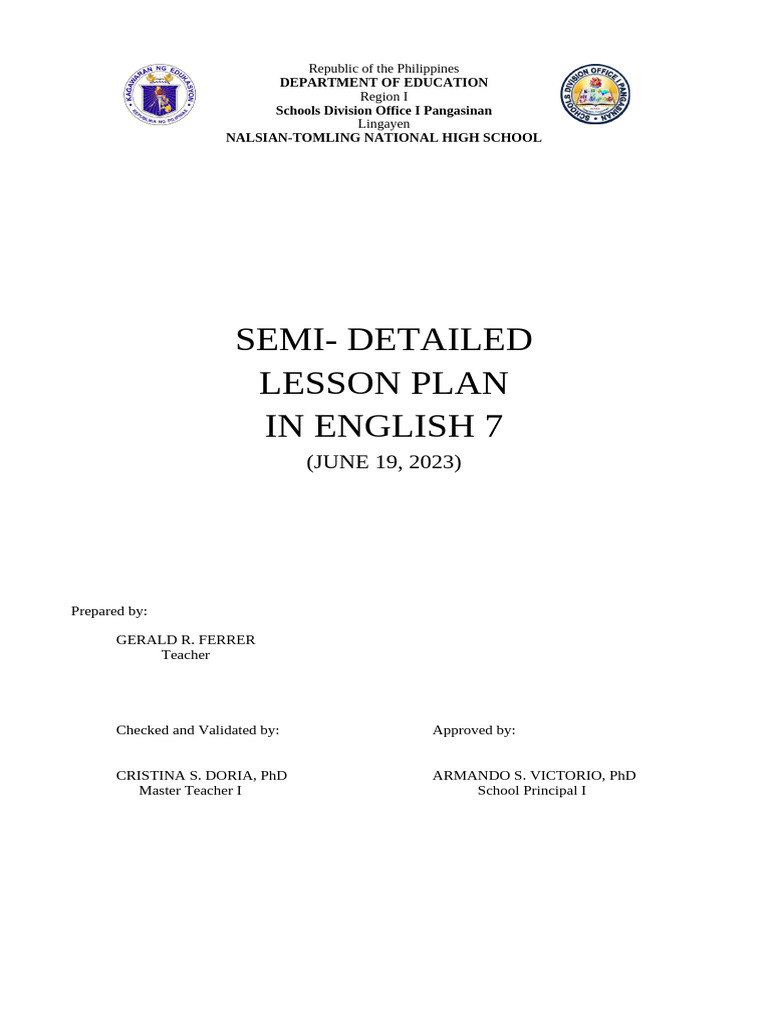 KAGAWARAN NG EDUKASYON
REPUBLIKA NG PILIPINAS

Republic of the Philippines
DEPARTMENT OF EDUCATION
Region I
Schools Division Office I Pangasinan
Lingayen
NALSIAN-TOMLING NATIONAL HIGH SCHOOL

SCHOOLS DIVISION OFFICE I PANGASINAN

SEMI- DETAILED LESSON PLAN IN ENGLISH 7
(JUNE 19, 2023)

Prepared by:

GERALD R. FERRER
Teacher

Checked and Validated by:

CRISTINA S. DORIA, PhD
Master Teacher I

Approved by:

ARMANDO S. VICTORIO, PhD
School Principal I